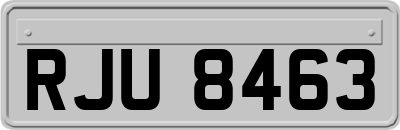 RJU 8463